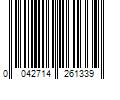 0 042714 261339